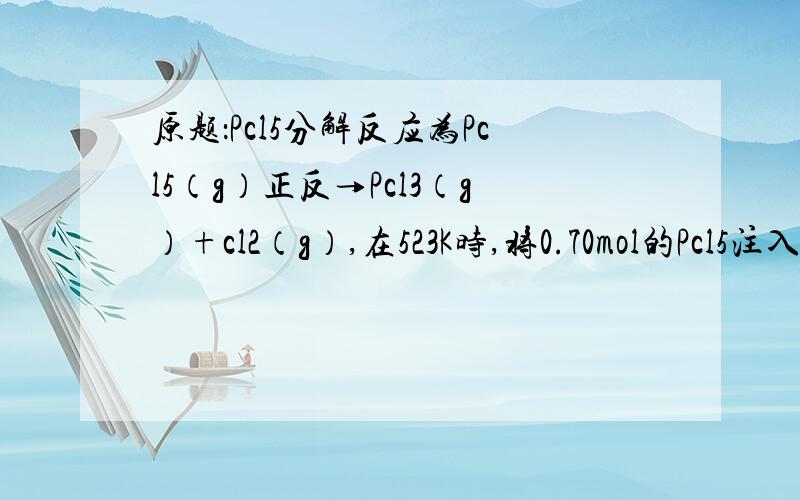 原题:Pcl5分解反应為Pcl5(g)正反→Pcl3(g)+cl2(g),在523K時,將0.70mol的Pcl5注入